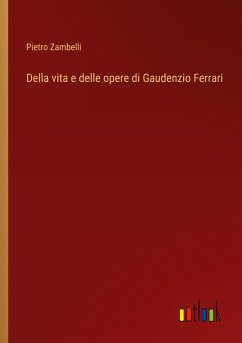 Pietro Zambelli

Della vita e delle opere di Gaudenzio Ferrari

outlook